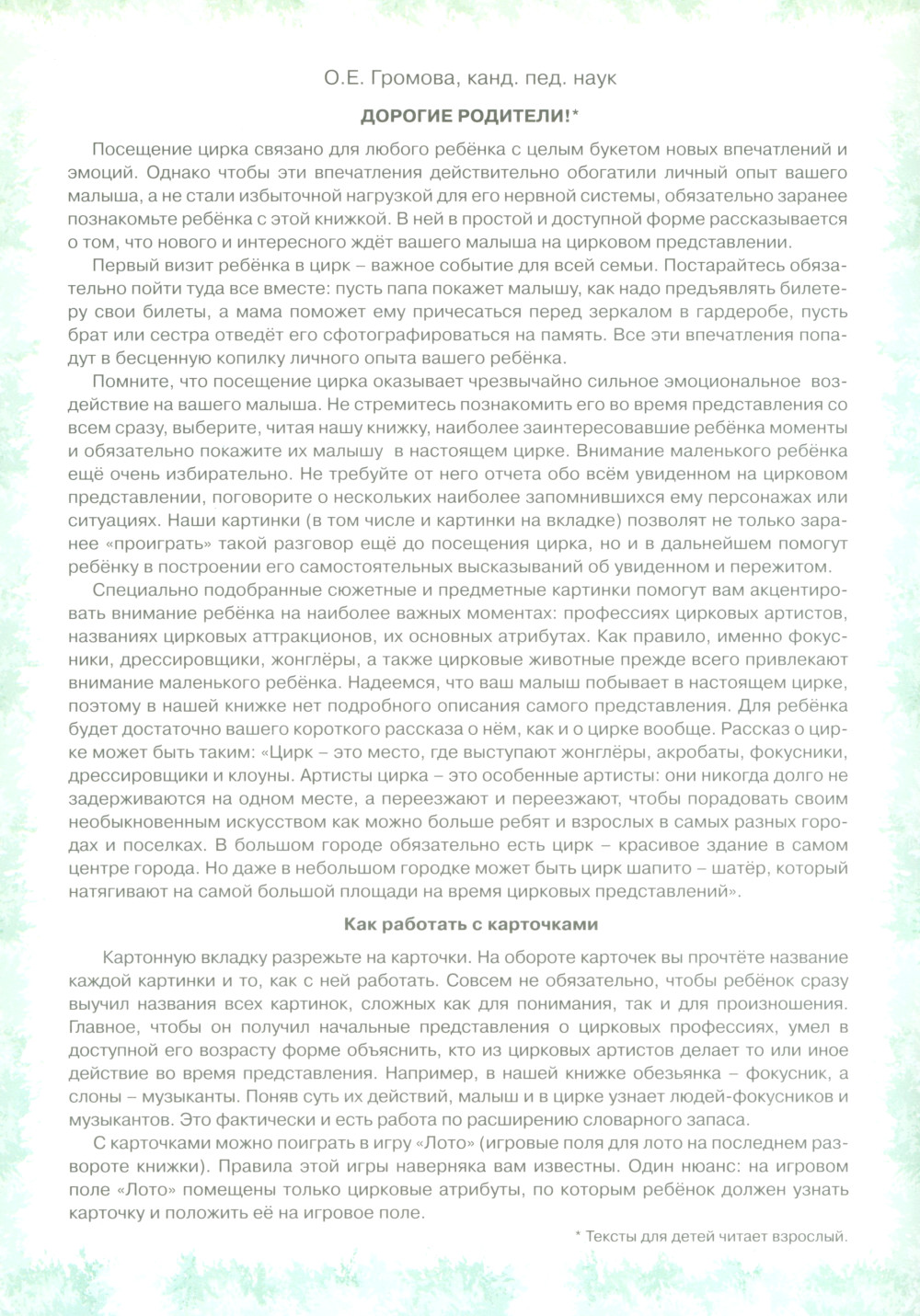 О.Е. Громова, канд. пед. наук

ДОРОГИЕ РОДИТЕЛИ!*

Посещение цирка связано для любого ребёнка с целым букетом новых впечатлений и эмоций. Однако чтобы эти впечатления действительно обогатили личный опыт вашего малыша, а не стали избыточной нагрузкой для его нервной системы, обязательно заранее познакомьте ребёнка с этой книжкой. В ней в простой и доступной форме рассказывается о том, что нового и интересного ждёт вашего малыша на цирковом представлении.

Первый визит ребёнка в цирк – важное событие для всей семьи. Постарайтесь обязательно пойти туда все вместе: пусть папа покажет малышу, как надо предъявлять билетеру свои билеты, а мама поможет ему причесаться перед зеркалом в гардеробе, пусть брат или сестра отведёт его сфотографироваться на память. Все эти впечатления попадут в бесценную копилку личного опыта вашего ребёнка.

Помните, что посещение цирка оказывает чрезвычайно сильное эмоциональное воздействие на вашего малыша. Не стремитесь познакомить его во время представления со всем сразу, выберите, читая нашу книжку, наиболее заинтересовавшие ребёнка моменты и обязательно покажите их малышу в настоящем цирке. Внимание маленького ребёнка ещё очень избирательно. Не требуйте от него отчета обо всём увиденном на цирковом представлении, поговорите о нескольких наиболее запомнившихся ему персонажах или ситуациях. Наши картинки (в том числе и картинки на вкладке) позволят не только заранее «проиграть» такой разговор ещё до посещения цирка, но и в дальнейшем помогут ребёнку в построении его самостоятельных высказываний об увиденном и пережитом.

Специально подобранные сюжетные и предметные картинки помогут вам акцентировать внимание ребёнка на наиболее важных моментах: профессиях цирковых артистов, названиях цирковых аттракционов, их основных атрибутах. Как правило, именно фокусники, дрессировщики, жонглёры, а также цирковые животные прежде всего привлекают внимание маленького ребёнка. Надеемся, что ваш малыш побывает в настоящем цирке, поэтому в нашей книжке нет подробного описания самого представления. Для ребёнка будет достаточно вашего короткого рассказа о нём, как и о цирке вообще. Рассказ о цирке может быть таким: «Цирк – это место, где выступают жонглёры, акробаты, фокусники, дрессировщики и клоуны. Артисты цирка – это особенные артисты: они никогда долго не задерживаются на одном месте, а переезжают и переезжают, чтобы порадовать своим необыкновенным искусством как можно больше ребят и взрослых в самых разных городах и поселках. В большом городе обязательно есть цирк – красивое здание в самом центре города. Но даже в небольшом городке может быть цирк шапито – шатёр, который натягивают на самой большой площади на время цирковых представлений».

Как работать с карточками

Картонную вкладку разрежьте на карточки. На обороте карточек вы прочтёте название каждой картинки и то, как с ней работать. Совсем не обязательно, чтобы ребёнок сразу выучил названия всех картинок, сложных как для понимания, так и для произношения. Главное, чтобы он получил начальные представления о цирковых профессиях, умел в доступной его возрасту форме объяснить, кто из цирковых артистов делает то или иное действие во время представления. Например, в нашей книжке обезьянка – фокусник, а слоны – музыканты. Поняв суть их действий, малыш и в цирке узнает людей-фокусников и музыкантов. Это фактически и есть работа по расширению словарного запаса.

С карточками можно поиграть в игру «Лото» (игровые поля для лото на последнем развороте книжки). Правила этой игры наверняка вам известны. Один нюанс: на игровом поле «Лото» помещены только цирковые атрибуты, по которым ребёнок должен узнать карточку и положить её на игровое поле.

* Тексты для детей читает взрослый.